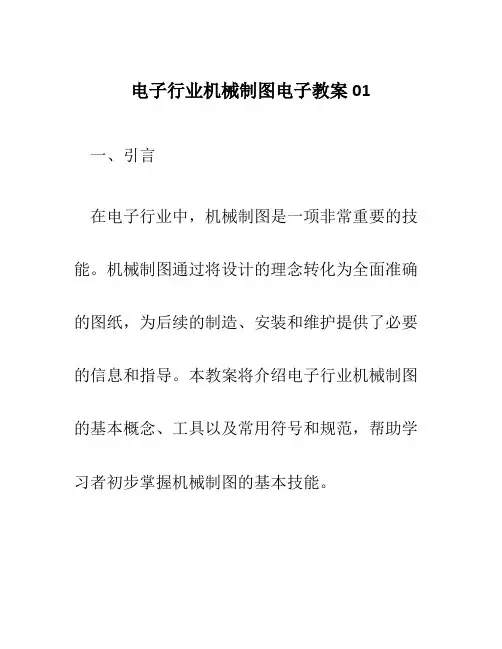 电子行业机械制图电子教案 01

一、引言

在电子行业中，机械制图是一项非常重要的技能。机械制图通过将设计的理念转化为全面准确的图纸，为后续的制造、安装和维护提供了必要的信息和指导。本教案将介绍电子行业机械制图的基本概念、工具以及常用符号和规范，帮助学习者初步掌握机械制图的基本技能。